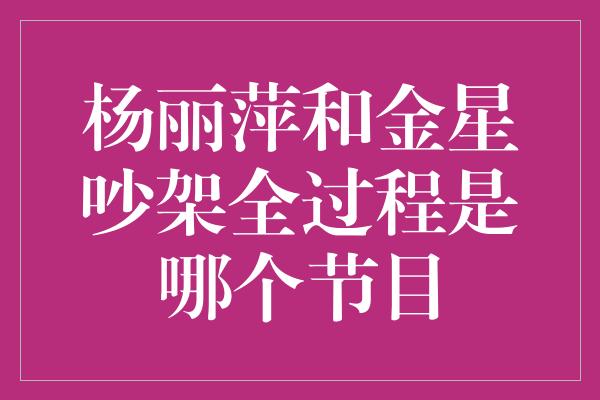 杨丽萍和金星吵架全过程是哪个节目